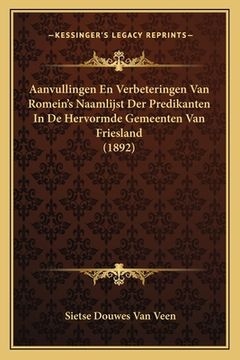 —KESSINGER'S LEGACY REPRINTS—

Aanvullingen En Verbeteringen Van Romein's Naamlijst Der Predikanten In De Hervormde Gemeenten Van Friesland (1892)

Sietse Douwes Van Veen